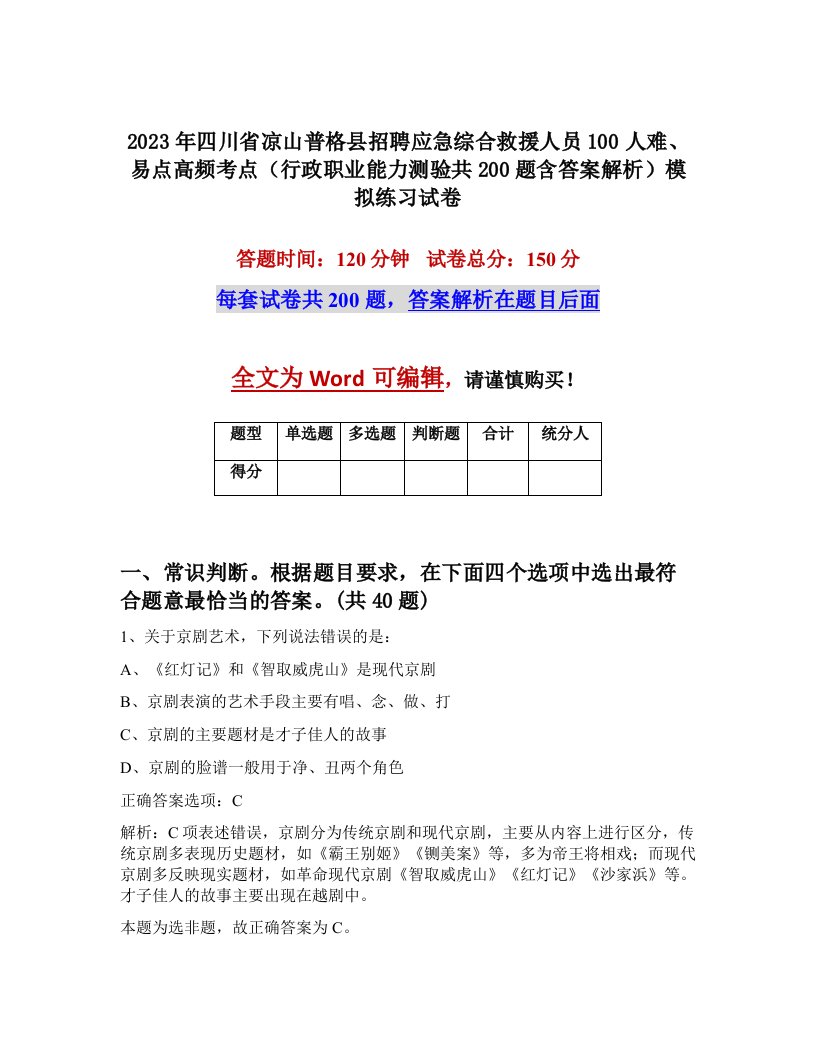 2023年四川省凉山普格县招聘应急综合救援人员100人难、易点高频考点（行政职业能力测验共200题含答案解析）模拟练习试卷

答题时间：120分钟　试卷总分：150分

每套试卷共200题，答案解析在题目后面

全文为Word可编辑，请谨慎购买！

| 题型 | 单选题 | 多选题 | 判断题 | 合计 | 统分人 |
|---|---|---|---|---|---|
| 得分 | | | | | |

一、常识判断。根据题目要求，在下面四个选项中选出最符合题意最恰当的答案。(共40题)

1、关于京剧艺术，下列说法错误的是：

A、《红灯记》和《智取威虎山》是现代京剧

B、京剧表演的艺术手段主要有唱、念、做、打

C、京剧的主要题材是才子佳人的故事

D、京剧的脸谱一般用于净、丑两个角色

正确答案选项：C

解析：C项表述错误，京剧分为传统京剧和现代京剧，主要从内容上进行区分，传统京剧多表现历史题材，如《霸王别姬》《铡美案》等，多为帝王将相戏；而现代京剧多反映现实题材，如革命现代京剧《智取威虎山》《红灯记》《沙家浜》等。才子佳人的故事主要出现在越剧中。

本题为选非题，故正确答案为C。